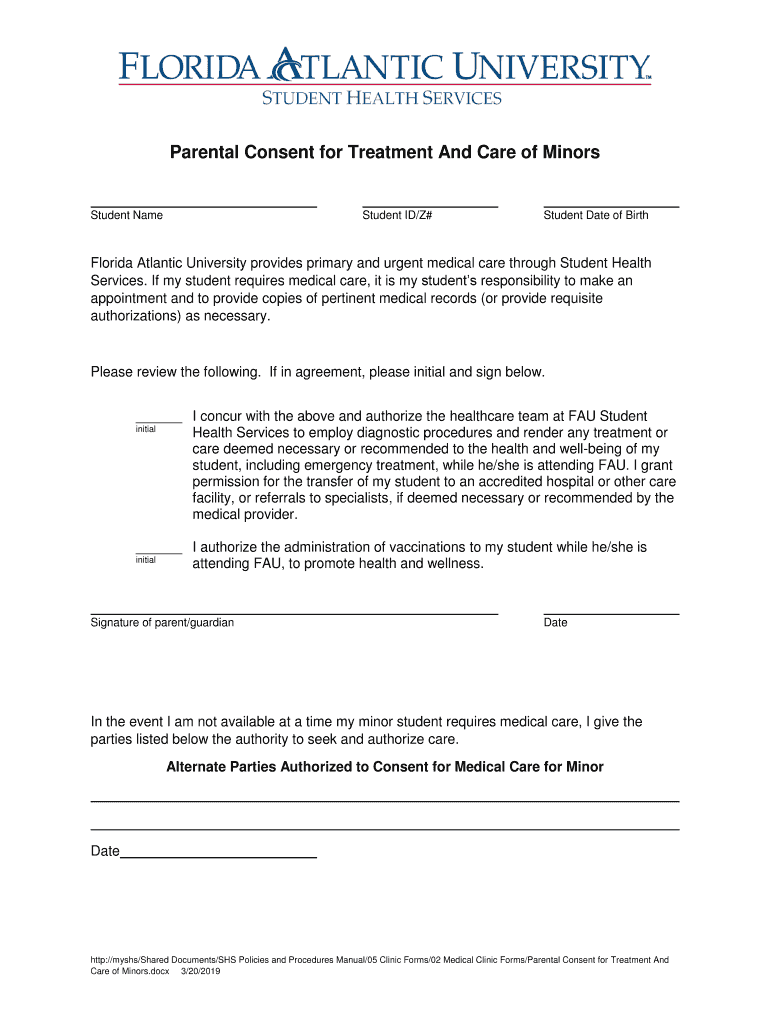 FLORIDA ATLANTIC UNIVERSITY™
STUDENT HEALTH SERVICES

Parental Consent for Treatment And Care of Minors

Student Name
Student ID/Z#
Student Date of Birth

Florida Atlantic University provides primary and urgent medical care through Student Health Services. If my student requires medical care, it is my student's responsibility to make an appointment and to provide copies of pertinent medical records (or provide requisite authorizations) as necessary.

Please review the following. If in agreement, please initial and sign below.

initial I concur with the above and authorize the healthcare team at FAU Student Health Services to employ diagnostic procedures and render any treatment or care deemed necessary or recommended to the health and well-being of my student, including emergency treatment, while he/she is attending FAU. I grant permission for the transfer of my student to an accredited hospital or other care facility, or referrals to specialists, if deemed necessary or recommended by the medical provider.

initial I authorize the administration of vaccinations to my student while he/she is attending FAU, to promote health and wellness.

Signature of parent/guardian
Date

In the event I am not available at a time my minor student requires medical care, I give the parties listed below the authority to seek and authorize care.

Alternate Parties Authorized to Consent for Medical Care for Minor

Date

http://myshs/Shared Documents/SHS Policies and Procedures Manual/05 Clinic Forms/02 Medical Clinic Forms/Parental Consent for Treatment And Care of Minors.docx 3/20/2019